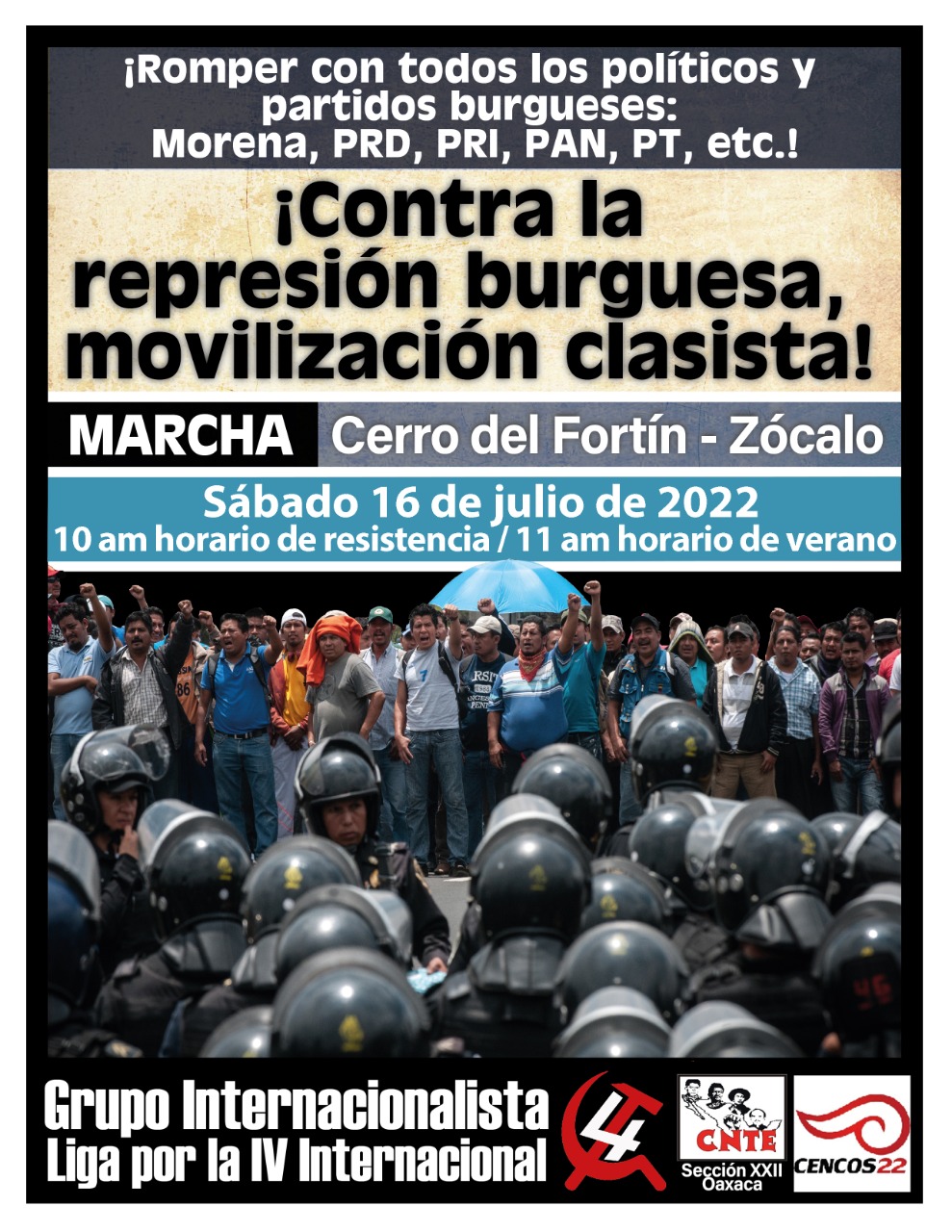 ¡Romper con todos los políticos y partidos burgueses: Morena, PRD, PRI, PAN, PT, etc.!

¡Contra la represión burguesa, movilización clasista!

MARCHA Cerro del Fortín - Zócalo

Sábado 16 de julio de 2022
10 am horario de resistencia / 11 am horario de verano

Grupo Internacionalista
Liga por la IV Internacional

4

CNTE
Sección XXII
Oaxaca

CENCOS22